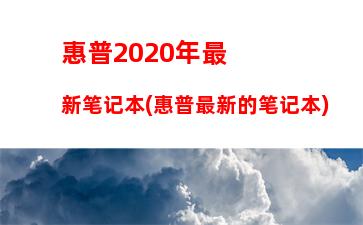 惠普2020年最新笔记本(惠普最新的笔记本)